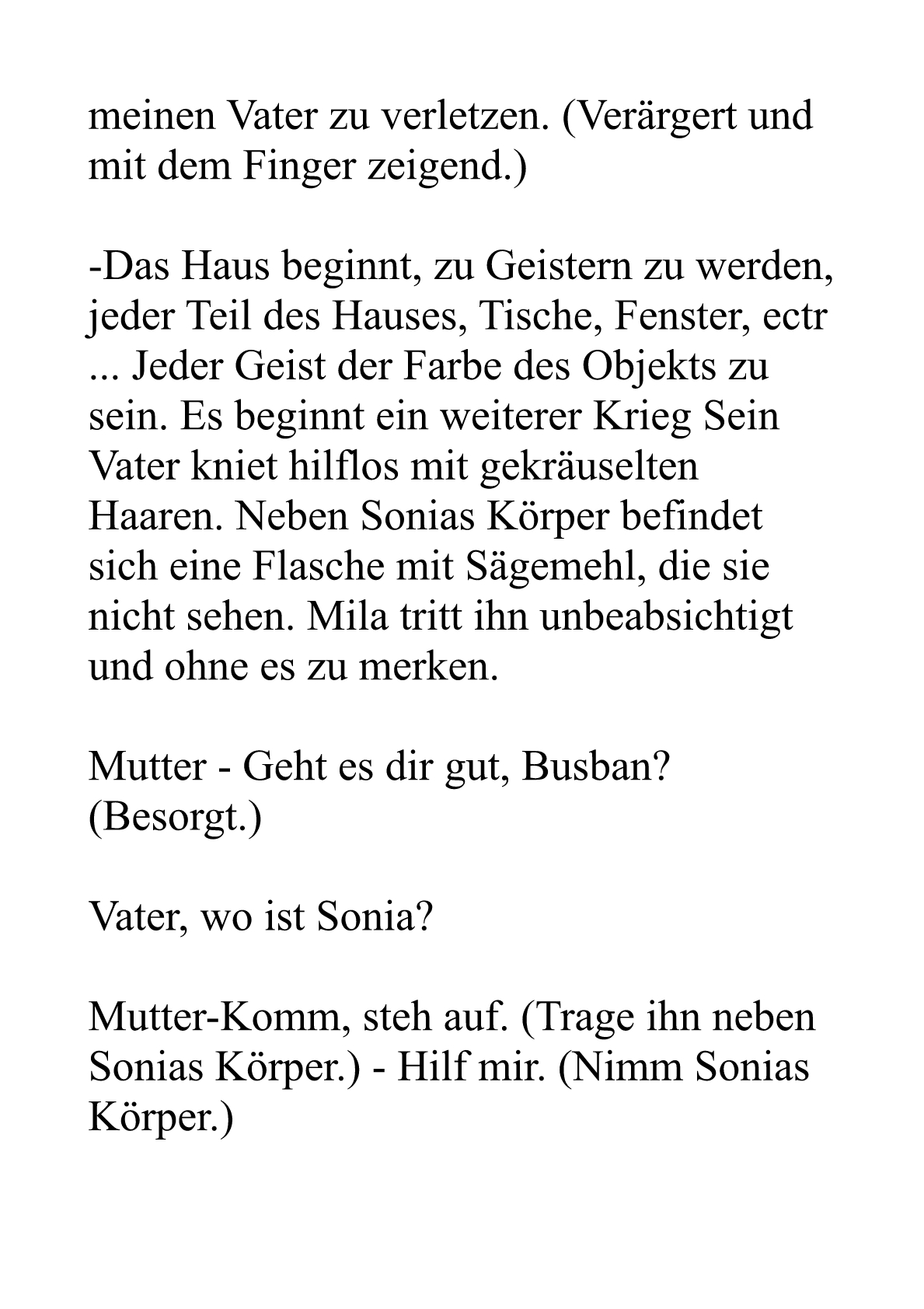 meinen Vater zu verletzen. (Verärgert und mit dem Finger zeigend.)

-Das Haus beginnt, zu Geistern zu werden, jeder Teil des Hauses, Tische, Fenster, ectr ... Jeder Geist der Farbe des Objekts zu sein. Es beginnt ein weiterer Krieg Sein Vater kniet hilflos mit gekräuselten Haaren. Neben Sonias Körper befindet sich eine Flasche mit Sägemehl, die sie nicht sehen. Mila tritt ihn unbeabsichtigt und ohne es zu merken.

Mutter - Geht es dir gut, Busban? (Besorgt.)

Vater, wo ist Sonia?

Mutter-Komm, steh auf. (Trage ihn neben Sonias Körper.) - Hilf mir. (Nimm Sonias Körper.)